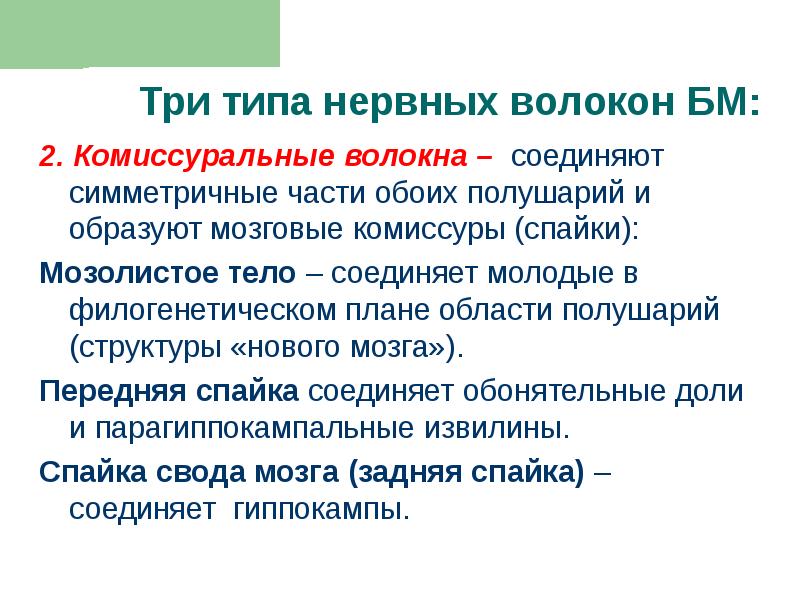 Три типа нервных волокон БМ:

2. Комиссуральные волокна – соединяют симметричные части обоих полушарий и образуют мозговые комиссуры (спайки):

Мозолистое тело – соединяет молодые в филогенетическом плане области полушарий (структуры «нового мозга»).

Передняя спайка соединяет обонятельные доли и парагиппокампальные извилины.

Спайка свода мозга (задняя спайка) – соединяет гиппокампы.